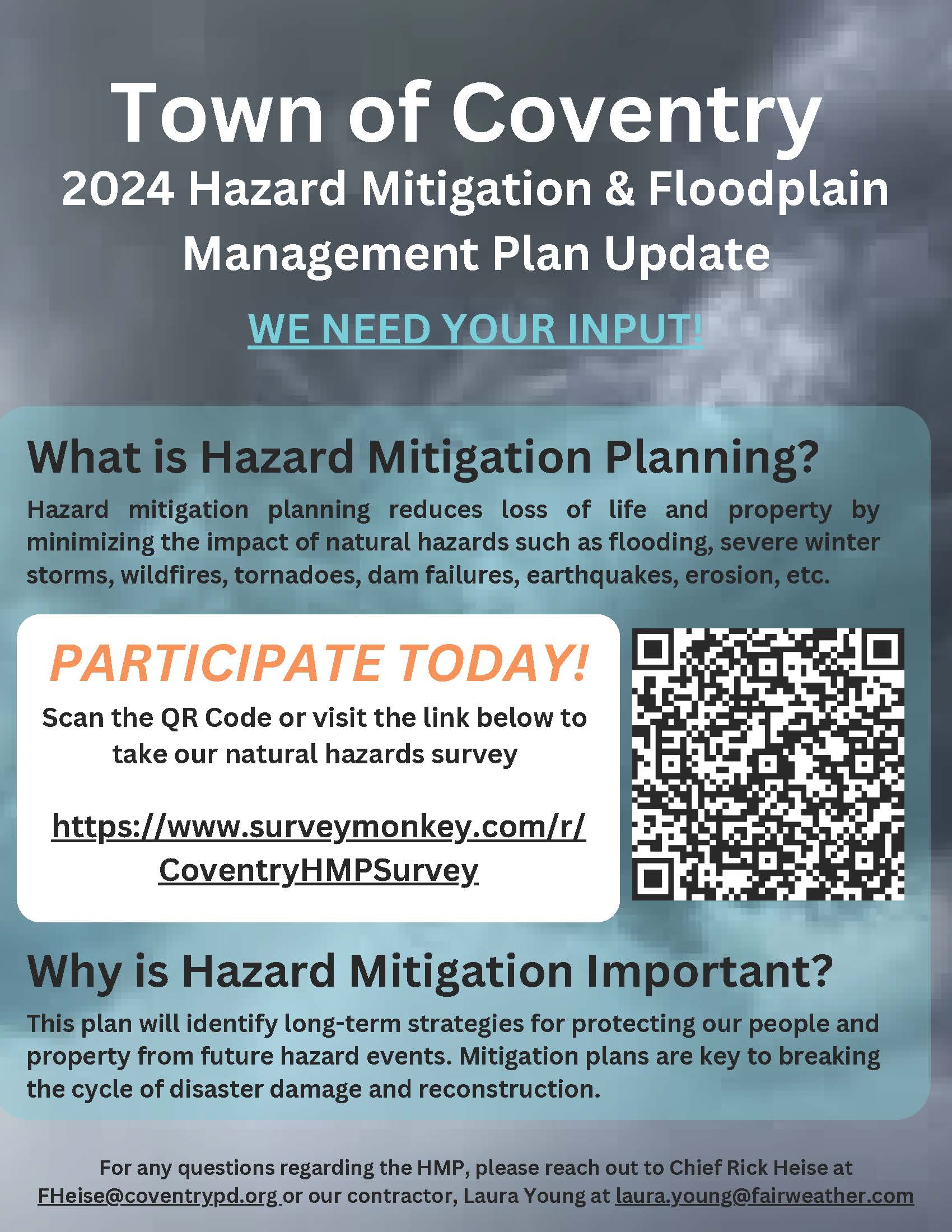 Town of Coventry
2024 Hazard Mitigation & Floodplain Management Plan Update

WE NEED YOUR INPUT!

What is Hazard Mitigation Planning?

Hazard mitigation planning reduces loss of life and property by minimizing the impact of natural hazards such as flooding, severe winter storms, wildfires, tornadoes, dam failures, earthquakes, erosion, etc.

PARTICIPATE TODAY!

Scan the QR Code or visit the link below to take our natural hazards survey

https://www.surveymonkey.com/r/CoventryHMPSurvey

Why is Hazard Mitigation Important?

This plan will identify long-term strategies for protecting our people and property from future hazard events. Mitigation plans are key to breaking the cycle of disaster damage and reconstruction.

For any questions regarding the HMP, please reach out to Chief Rick Heise at FHeise@coventrypd.org or our contractor, Laura Young at laura.young@fairweather.com